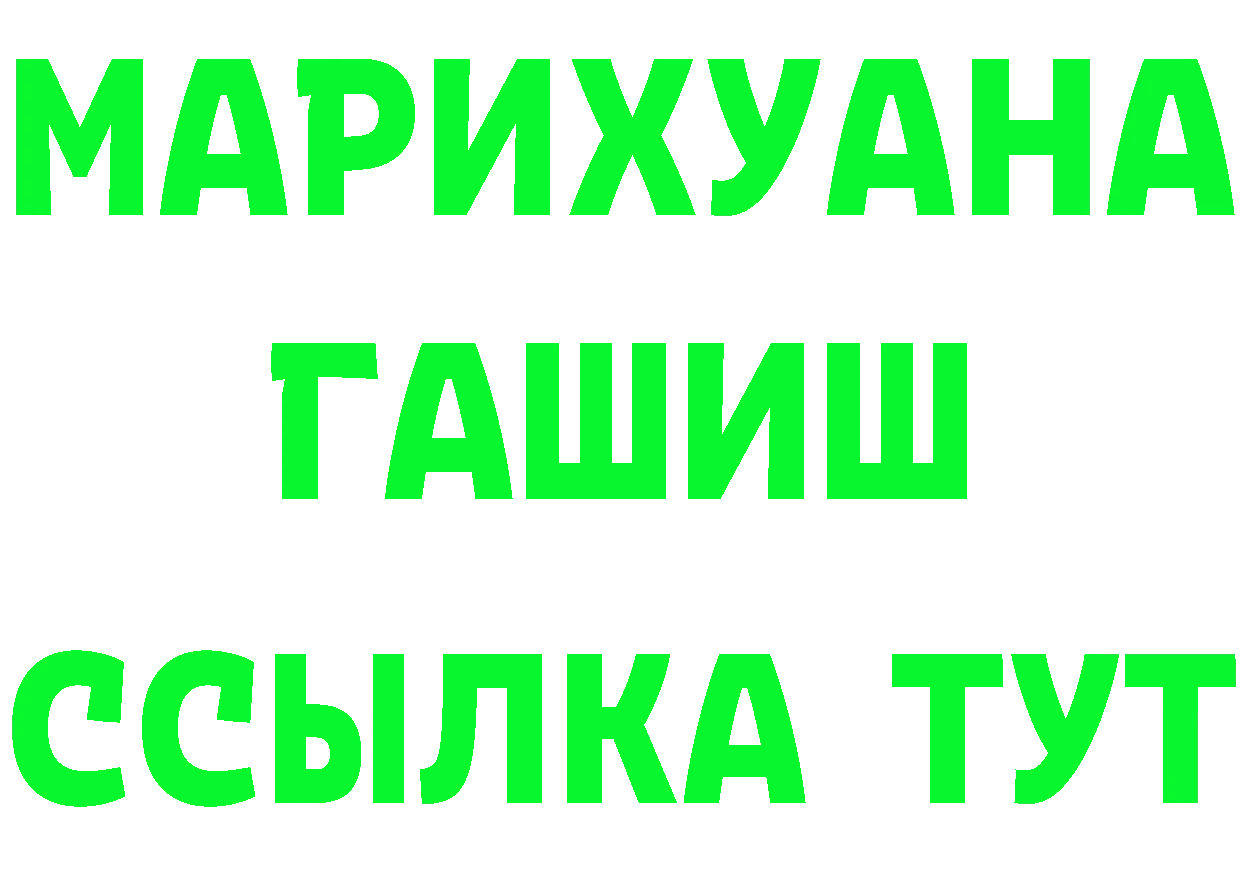 МАРИХУАНА
ГАШИШ
ССЫЛКА ТУТ